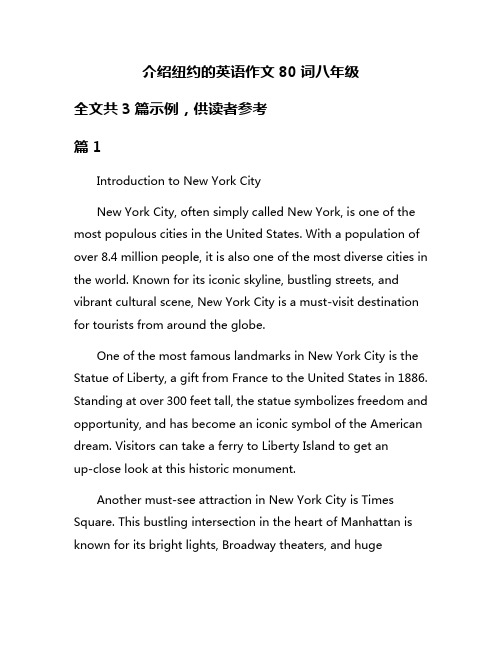 介绍纽约的英语作文 80 词八年级

全文共 3 篇示例，供读者参考

篇 1

Introduction to New York City

New York City, often simply called New York, is one of the most populous cities in the United States. With a population of over 8.4 million people, it is also one of the most diverse cities in the world. Known for its iconic skyline, bustling streets, and vibrant cultural scene, New York City is a must-visit destination for tourists from around the globe.

One of the most famous landmarks in New York City is the Statue of Liberty, a gift from France to the United States in 1886. Standing at over 300 feet tall, the statue symbolizes freedom and opportunity, and has become an iconic symbol of the American dream. Visitors can take a ferry to Liberty Island to get an up-close look at this historic monument.

Another must-see attraction in New York City is Times Square. This bustling intersection in the heart of Manhattan is known for its bright lights, Broadway theaters, and huge